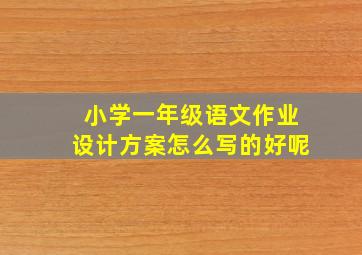 小学一年级语文作业
设计方案怎么写的好呢